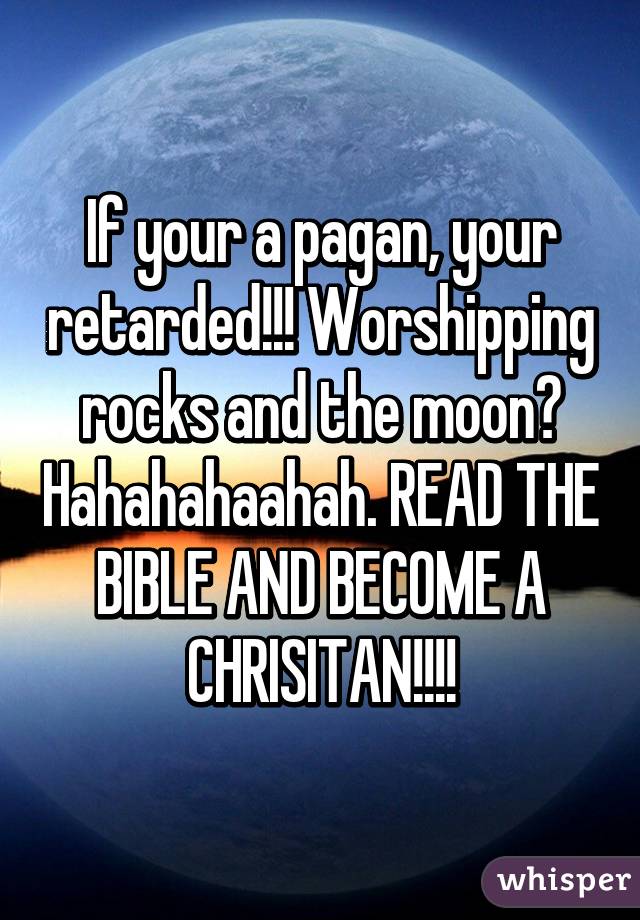 If your a pagan, your retarded!!! Worshipping rocks and the moon? Hahahahaahah. READ THE BIBLE AND BECOME A CHRISITAN!!!!

whisper